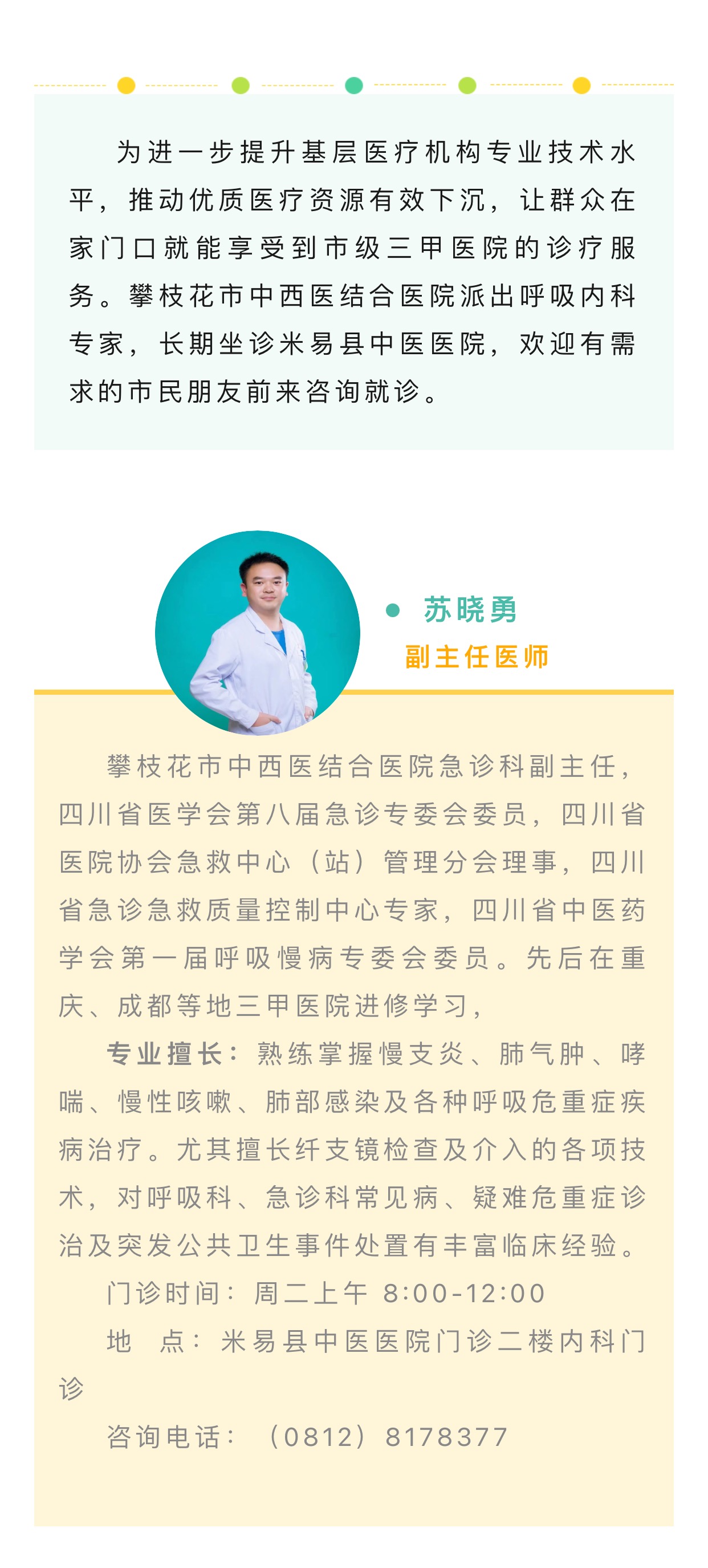 为进一步提升基层医疗机构专业技术水平，推动优质医疗资源有效下沉，让群众在家门口就能享受到市级三甲医院的诊疗服务。攀枝花市中西医结合医院派出呼吸内科专家，长期坐诊米易县中医医院，欢迎有需求的市民朋友前来咨询就诊。

苏晓勇
副主任医师

攀枝花市中西医结合医院急诊科副主任，四川省医学会第八届急诊专委会委员，四川省医院协会急救中心（站）管理分会理事，四川省急诊急救质量控制中心专家，四川省中医药学会第一届呼吸慢病专委会委员。先后在重庆、成都等地三甲医院进修学习，

专业擅长：熟练掌握慢支炎、肺气肿、哮喘、慢性咳嗽、肺部感染及各种呼吸危重症疾病治疗。尤其擅长纤支镜检查及介入的各项技术，对呼吸科、急诊科常见病、疑难危重症诊治及突发公共卫生事件处置有丰富临床经验。

门诊时间：周二上午 8:00-12:00

地 点：米易县中医医院门诊二楼内科门诊

咨询电话：（0812）8178377